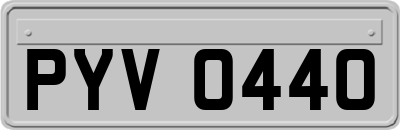 PYV 0440